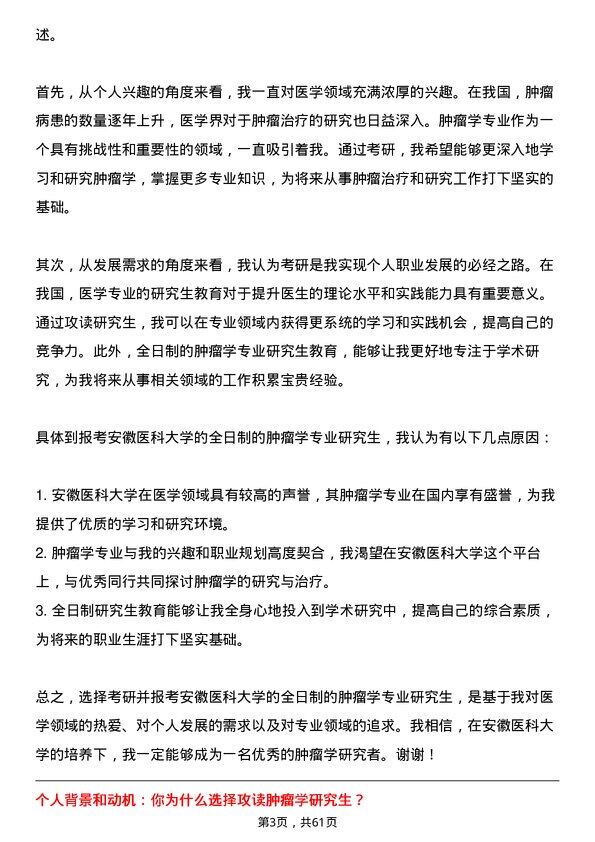 述。

首先，从个人兴趣的角度来看，我一直对医学领域充满浓厚的兴趣。在我国，肿瘤病患的数量逐年上升，医学界对于肿瘤治疗的研究也日益深入。肿瘤学专业作为一个具有挑战性和重要性的领域，一直吸引着我。通过考研，我希望能够更深入地学习和研究肿瘤学，掌握更多专业知识，为将来从事肿瘤治疗和研究工作打下坚实的基础。

其次，从发展需求的角度来看，我认为考研是我实现个人职业发展的必经之路。在我国，医学专业的研究生教育对于提升医生的理论水平和实践能力具有重要意义。通过攻读研究生，我可以在专业领域内获得更系统的学习和实践机会，提高自己的竞争力。此外，全日制的肿瘤学专业研究生教育，能够让我更好地专注于学术研究，为我将来从事相关领域的工作积累宝贵经验。

具体到报考安徽医科大学的全日制的肿瘤学专业研究生，我认为有以下几点原因：

1. 安徽医科大学在医学领域具有较高的声誉，其肿瘤学专业在国内享有盛誉，为我提供了优质的学习和研究环境。
2. 肿瘤学专业与我的兴趣和职业规划高度契合，我渴望在安徽医科大学这个平台上，与优秀同行共同探讨肿瘤学的研究与治疗。
3. 全日制研究生教育能够让我全身心地投入到学术研究中，提高自己的综合素质，为将来的职业生涯打下坚实基础。

总之，选择考研并报考安徽医科大学的全日制的肿瘤学专业研究生，是基于我对医学领域的热爱、对个人发展的需求以及对专业领域的追求。我相信，在安徽医科大学的培养下，我一定能够成为一名优秀的肿瘤学研究者。谢谢！

个人背景和动机：你为什么选择攻读肿瘤学研究生？

第3页，共61页